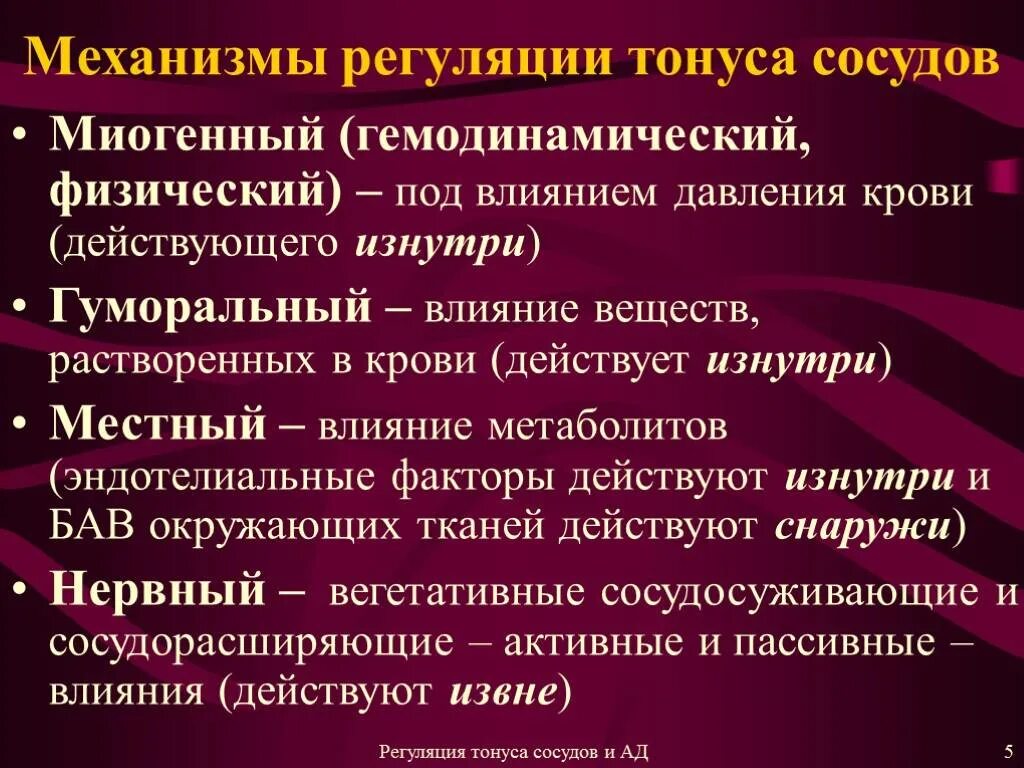 Механизмы регуляции тонуса сосудов

• Миогенный (гемодинамический, физический) – под влиянием давления крови (действующего изнутри)

• Гуморальный – влияние веществ, растворенных в крови (действует изнутри)

• Местный – влияние метаболитов (эндотелиальные факторы действуют изнутри и БАВ окружающих тканей действуют снаружи)

• Нервный – вегетативные сосудосуживающие и сосудорасширяющие – активные и пассивные – влияния (действуют извне)

Регуляция тонуса сосудов и АД

5